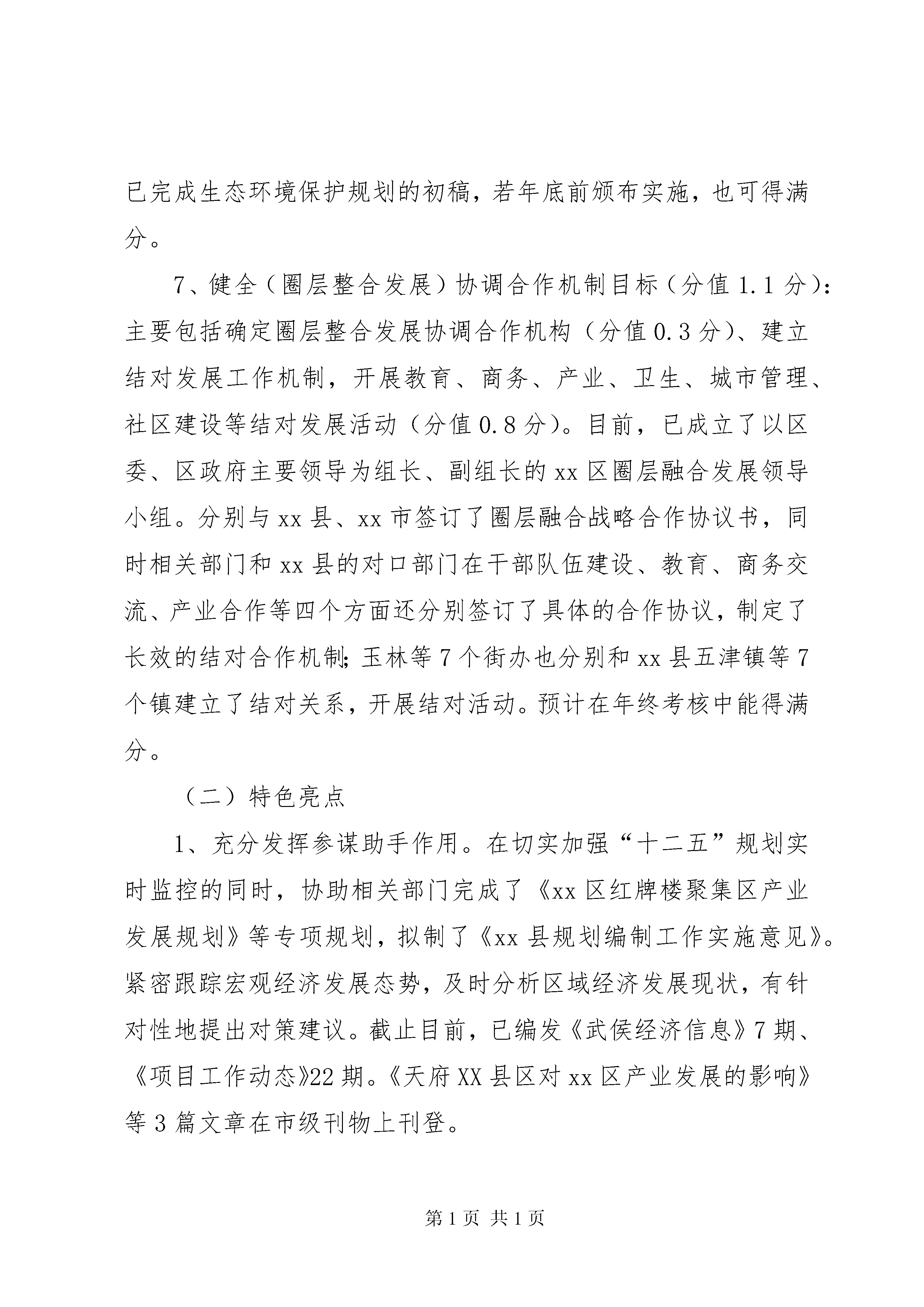 已完成生态环境保护规划的初稿，若年底前颁布实施，也可得满分。

7、健全（圈层整合发展）协调合作机制目标（分值 1.1 分）：主要包括确定圈层整合发展协调合作机构（分值 0.3 分）、建立结对发展工作机制，开展教育、商务、产业、卫生、城市管理、社区建设等结对发展活动（分值 0.8 分）。目前，已成立了以区委、区政府主要领导为组长、副组长的 xx 区圈层融合发展领导小组。分别与 xx 县、xx 市签订了圈层融合战略合作协议书，同时相关部门和 xx 县的对口部门在干部队伍建设、教育、商务交流、产业合作等四个方面还分别签订了具体的合作协议，制定了长效的结对合作机制；玉林等 7 个街办也分别和 xx 县五津镇等 7 个镇建立了结对关系，开展结对活动。预计在年终考核中能得满分。

（二）特色亮点

1、充分发挥参谋助手作用。在切实加强“十二五”规划实时监控的同时，协助相关部门完成了《xx 区红牌楼聚集区产业发展规划》等专项规划，拟制了《xx 县规划编制工作实施意见》。紧密跟踪宏观经济发展态势，及时分析区域经济发展现状，有针对性地提出对策建议。截止目前，已编发《武侯经济信息》7 期、《项目工作动态》22 期。《天府 XX 县区对 xx 区产业发展的影响》等 3 篇文章在市级刊物上刊登。

第 1 页 共 1 页